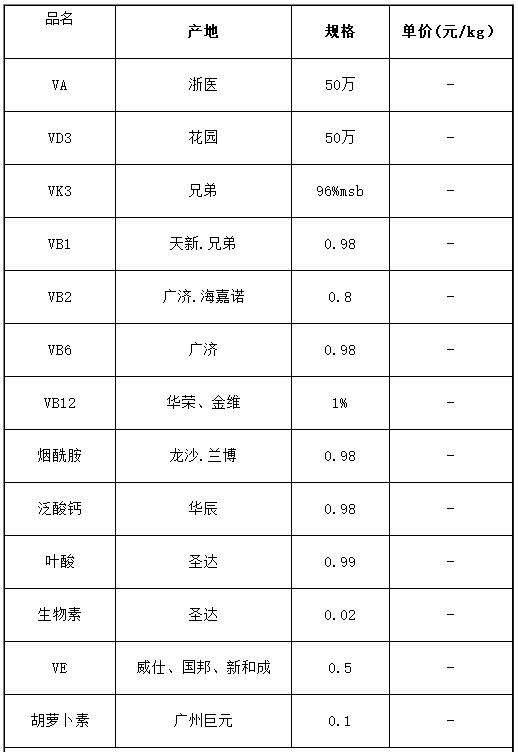 | 品名 | 产地 | 规格 | 单价(元/kg) |
|---|---|---|---|
| VA | 浙医 | 50万 | - |
| VD3 | 花园 | 50万 | - |
| VK3 | 兄弟 | 96%msb | - |
| VB1 | 天新.兄弟 | 0.98 | - |
| VB2 | 广济.海嘉诺 | 0.8 | - |
| VB6 | 广济 | 0.98 | - |
| VB12 | 华荣、金维 | 1% | - |
| 烟酰胺 | 龙沙.兰博 | 0.98 | - |
| 泛酸钙 | 华辰 | 0.98 | - |
| 叶酸 | 圣达 | 0.99 | - |
| 生物素 | 圣达 | 0.02 | - |
| VE | 威仕、国邦、新和成 | 0.5 | - |
| 胡萝卜素 | 广州巨元 | 0.1 | - |